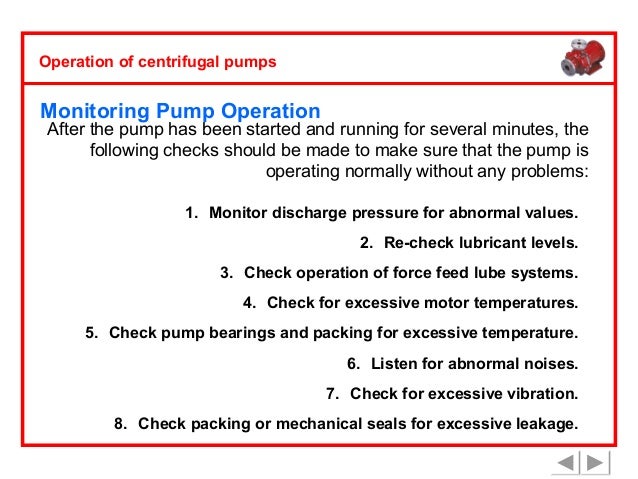 Operation of centrifugal pumps

Monitoring Pump Operation

After the pump has been started and running for several minutes, the following checks should be made to make sure that the pump is operating normally without any problems:

1. Monitor discharge pressure for abnormal values.
2. Re-check lubricant levels.
3. Check operation of force feed lube systems.
4. Check for excessive motor temperatures.
5. Check pump bearings and packing for excessive temperature.
6. Listen for abnormal noises.
7. Check for excessive vibration.
8. Check packing or mechanical seals for excessive leakage.